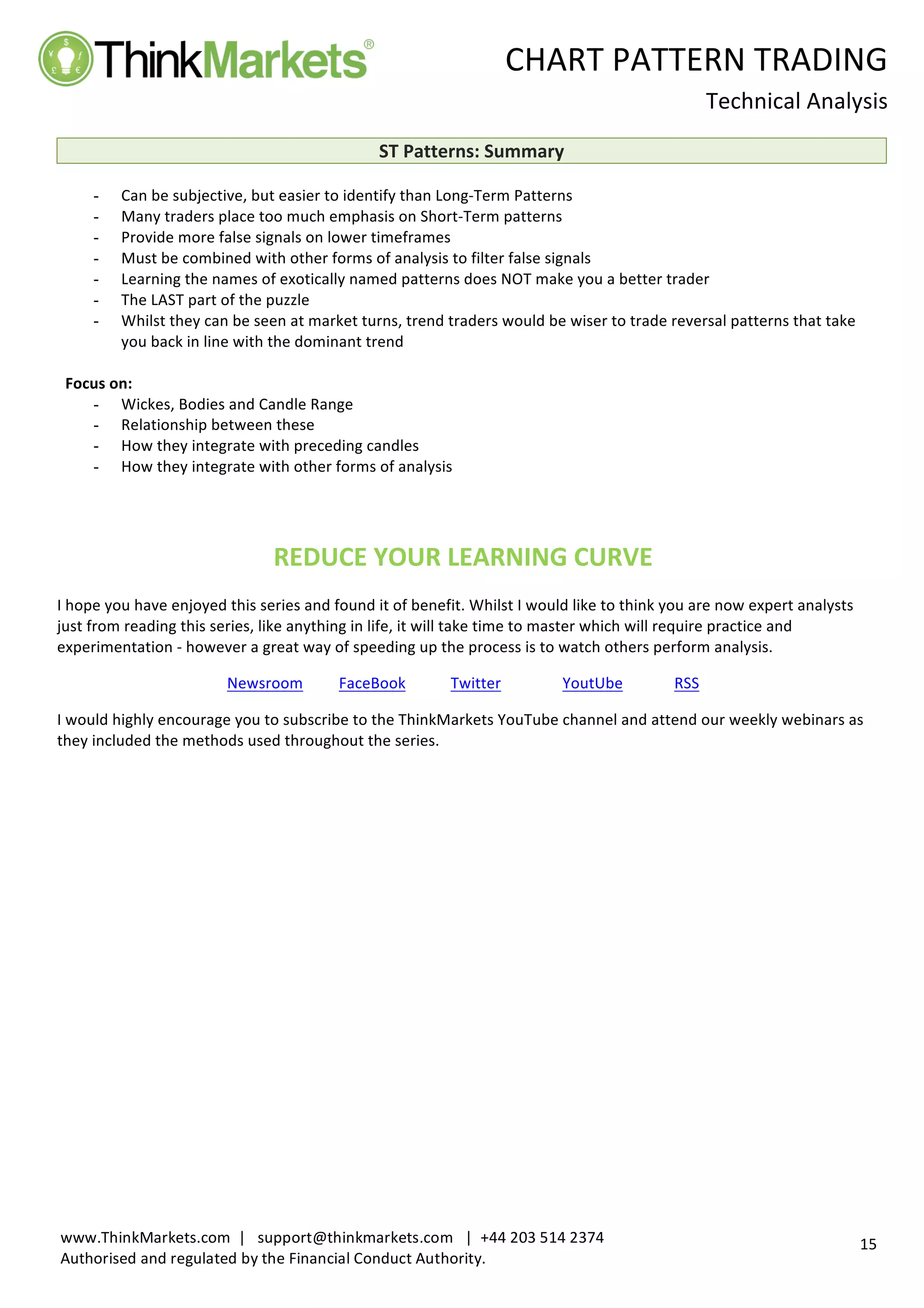 ThinkMarkets®

CHART PATTERN TRADING

Technical Analysis

ST Patterns: Summary

- Can be subjective, but easier to identify than Long-Term Patterns
- Many traders place too much emphasis on Short-Term patterns
- Provide more false signals on lower timeframes
- Must be combined with other forms of analysis to filter false signals
- Learning the names of exotically named patterns does NOT make you a better trader
- The LAST part of the puzzle
- Whilst they can be seen at market turns, trend traders would be wiser to trade reversal patterns that take you back in line with the dominant trend

Focus on:
- Wickes, Bodies and Candle Range
- Relationship between these
- How they integrate with preceding candles
- How they integrate with other forms of analysis

REDUCE YOUR LEARNING CURVE

I hope you have enjoyed this series and found it of benefit. Whilst I would like to think you are now expert analysts just from reading this series, like anything in life, it will take time to master which will require practice and experimentation - however a great way of speeding up the process is to watch others perform analysis.

Newsroom FaceBook Twitter YoutUbe RSS

I would highly encourage you to subscribe to the ThinkMarkets YouTube channel and attend our weekly webinars as they included the methods used throughout the series.

www.ThinkMarkets.com | support@thinkmarkets.com | +44 203 514 2374
Authorised and regulated by the Financial Conduct Authority.

15